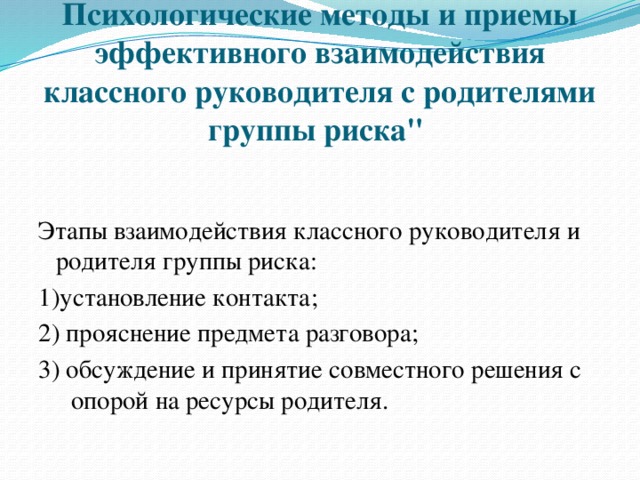 Психологические методы и приемы эффективного взаимодействия классного руководителя с родителями группы риска"

Этапы взаимодействия классного руководителя и родителя группы риска:
1)установление контакта;
2) прояснение предмета разговора;
3) обсуждение и принятие совместного решения с опорой на ресурсы родителя.